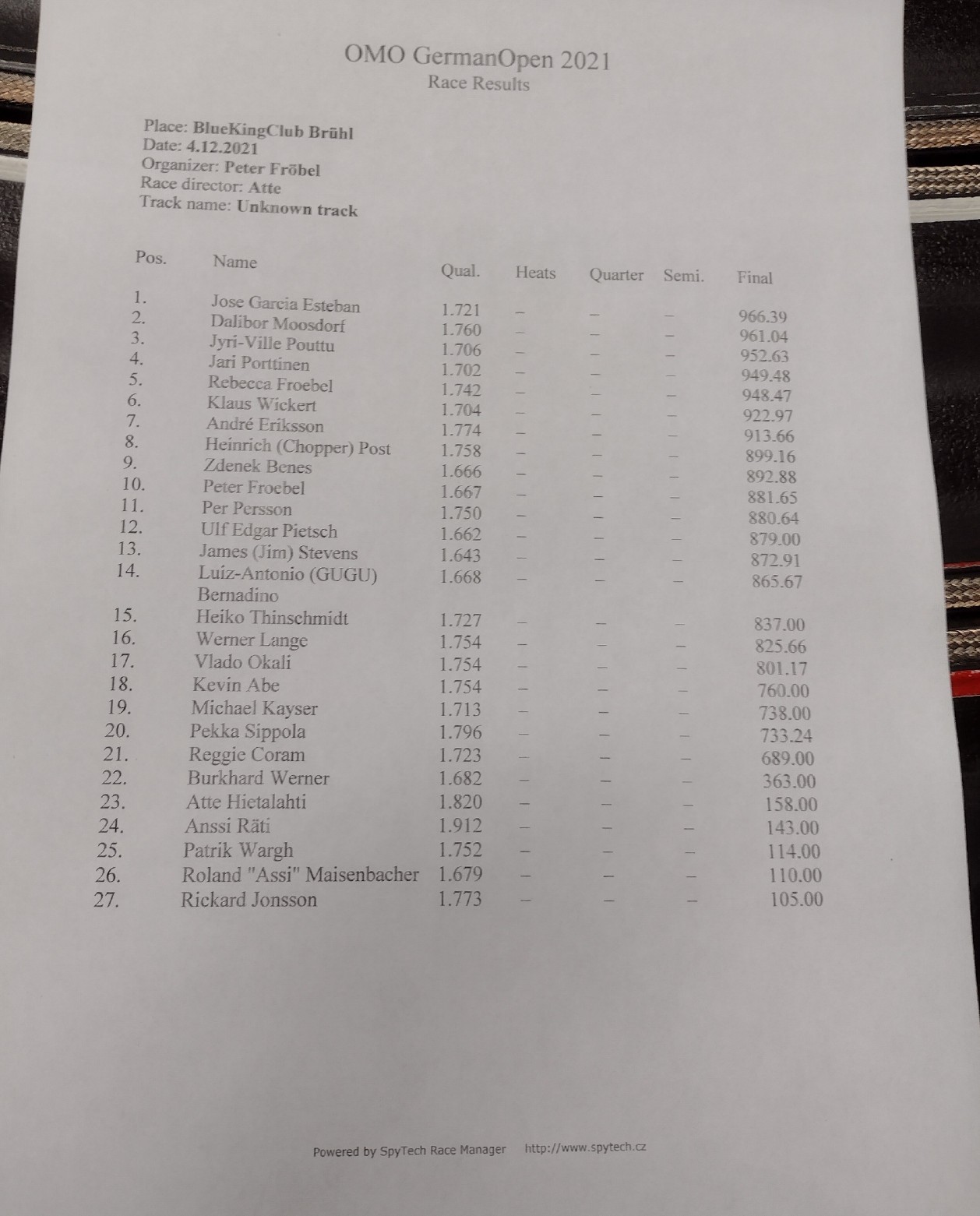 OMO GermanOpen 2021
Race Results

Place: BlueKingClub Brühl
Date: 4.12.2021
Organizer: Peter Fröbel
Race director: Atte
Track name: Unknown track

| Pos. | Name | Qual. | Heats | Quarter | Semi. | Final |
|---|---|---|---|---|---|---|
| 1. | Jose Garcia Esteban | 1.721 | – | – | – | 966.39 |
| 2. | Dalibor Moosdorf | 1.760 | – | – | – | 961.04 |
| 3. | Jyri-Ville Pouttu | 1.706 | – | – | – | 952.63 |
| 4. | Jari Porttinen | 1.702 | – | – | – | 949.48 |
| 5. | Rebecca Froebel | 1.742 | – | – | – | 948.47 |
| 6. | Klaus Wickert | 1.704 | – | – | – | 922.97 |
| 7. | André Eriksson | 1.774 | – | – | – | 913.66 |
| 8. | Heinrich (Chopper) Post | 1.758 | – | – | – | 899.16 |
| 9. | Zdenek Benes | 1.666 | – | – | – | 892.88 |
| 10. | Peter Froebel | 1.667 | – | – | – | 881.65 |
| 11. | Per Persson | 1.750 | – | – | – | 880.64 |
| 12. | Ulf Edgar Pietsch | 1.662 | – | – | – | 879.00 |
| 13. | James (Jim) Stevens | 1.643 | – | – | – | 872.91 |
| 14. | Luiz-Antonio (GUGU) Bernadino | 1.668 | – | – | – | 865.67 |
| 15. | Heiko Thinschmidt | 1.727 | – | – | – | 837.00 |
| 16. | Werner Lange | 1.754 | – | – | – | 825.66 |
| 17. | Vlado Okali | 1.754 | – | – | – | 801.17 |
| 18. | Kevin Abe | 1.754 | – | – | – | 760.00 |
| 19. | Michael Kayser | 1.713 | – | – | – | 738.00 |
| 20. | Pekka Sippola | 1.796 | – | – | – | 733.24 |
| 21. | Reggie Coram | 1.723 | – | – | – | 689.00 |
| 22. | Burkhard Werner | 1.682 | – | – | – | 363.00 |
| 23. | Atte Hietalahti | 1.820 | – | – | – | 158.00 |
| 24. | Anssi Räti | 1.912 | – | – | – | 143.00 |
| 25. | Patrik Wargh | 1.752 | – | – | – | 114.00 |
| 26. | Roland "Assi" Maisenbacher | 1.679 | – | – | – | 110.00 |
| 27. | Rickard Jonsson | 1.773 | – | – | – | 105.00 |

Powered by SpyTech Race Manager http://www.spytech.cz